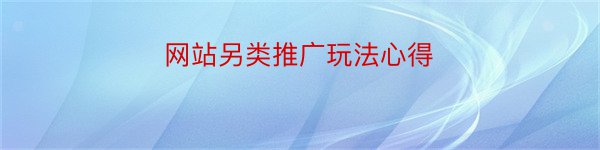 网站另类推广玩法心得